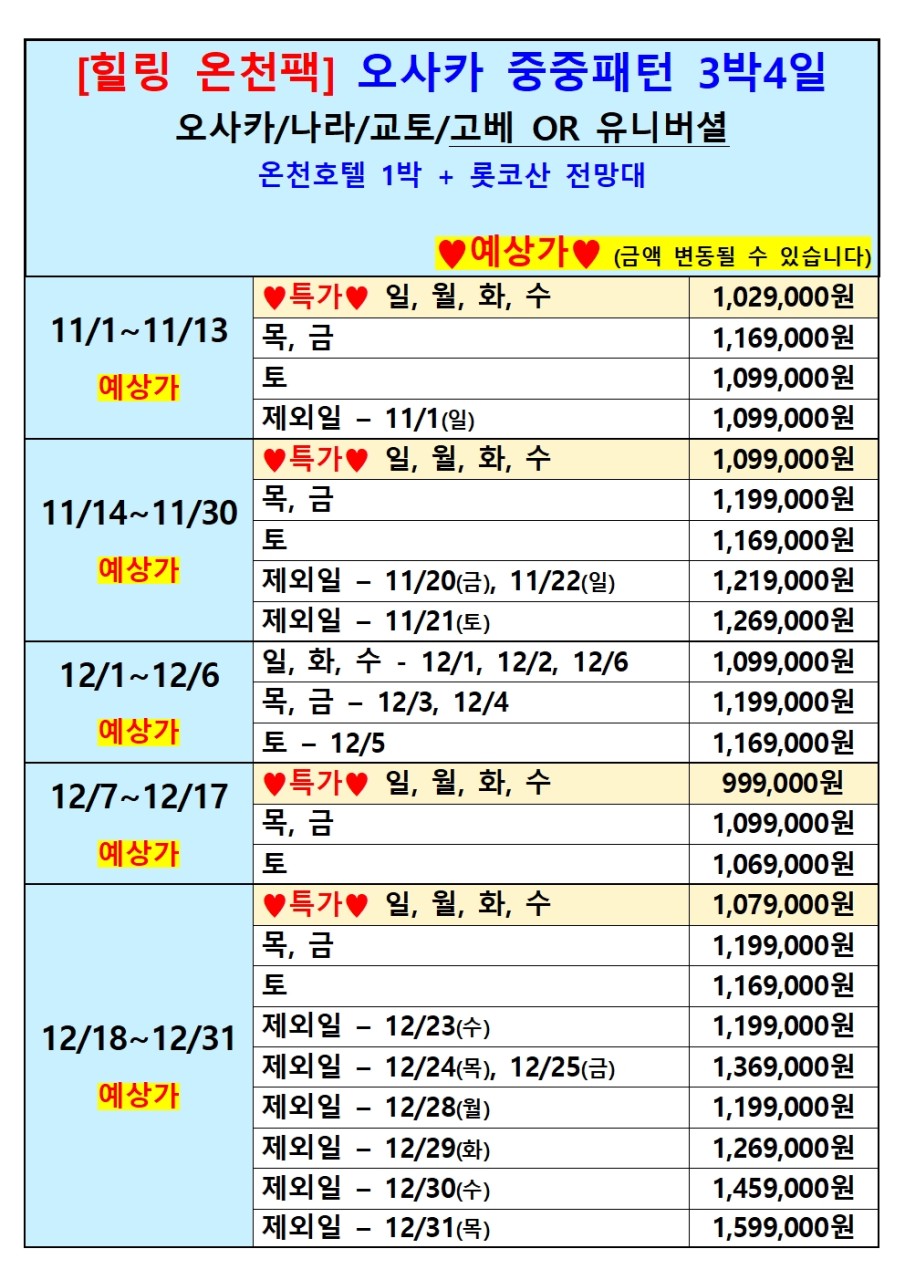 [힐링 온천팩] 오사카 중중패턴 3박4일
오사카/나라/교토/고베 OR 유니버셜
온천호텔 1박 + 롯코산 전망대

♥예상가♥ (금액 변동될 수 있습니다)

| 11/1~11/13 예상가 | ♥특가♥ 일, 월, 화, 수 | 1,029,000원 |
|---|---|---|
| | 목, 금 | 1,169,000원 |
| | 토 | 1,099,000원 |
| | 제외일 – 11/1(일) | 1,099,000원 |
| 11/14~11/30 예상가 | ♥특가♥ 일, 월, 화, 수 | 1,099,000원 |
| | 목, 금 | 1,199,000원 |
| | 토 | 1,169,000원 |
| | 제외일 – 11/20(금), 11/22(일) | 1,219,000원 |
| | 제외일 – 11/21(토) | 1,269,000원 |
| 12/1~12/6 예상가 | 일, 화, 수 - 12/1, 12/2, 12/6 | 1,099,000원 |
| | 목, 금 – 12/3, 12/4 | 1,199,000원 |
| | 토 – 12/5 | 1,169,000원 |
| 12/7~12/17 예상가 | ♥특가♥ 일, 월, 화, 수 | 999,000원 |
| | 목, 금 | 1,099,000원 |
| | 토 | 1,069,000원 |
| 12/18~12/31 예상가 | ♥특가♥ 일, 월, 화, 수 | 1,079,000원 |
| | 목, 금 | 1,199,000원 |
| | 토 | 1,169,000원 |
| | 제외일 – 12/23(수) | 1,199,000원 |
| | 제외일 – 12/24(목), 12/25(금) | 1,369,000원 |
| | 제외일 – 12/28(월) | 1,199,000원 |
| | 제외일 – 12/29(화) | 1,269,000원 |
| | 제외일 – 12/30(수) | 1,459,000원 |
| | 제외일 – 12/31(목) | 1,599,000원 |